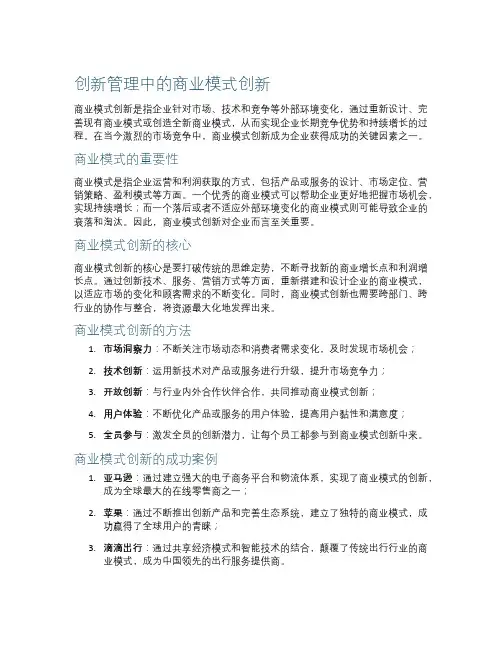 创新管理中的商业模式创新

商业模式创新是指企业针对市场、技术和竞争等外部环境变化，通过重新设计、完善现有商业模式或创造全新商业模式，从而实现企业长期竞争优势和持续增长的过程。在当今激烈的市场竞争中，商业模式创新成为企业获得成功的关键因素之一。

商业模式的重要性

商业模式是指企业运营和利润获取的方式，包括产品或服务的设计、市场定位、营销策略、盈利模式等方面。一个优秀的商业模式可以帮助企业更好地把握市场机会，实现持续增长；而一个落后或者不适应外部环境变化的商业模式则可能导致企业的衰落和淘汰。因此，商业模式创新对企业而言至关重要。

商业模式创新的核心

商业模式创新的核心是要打破传统的思维定势，不断寻找新的商业增长点和利润增长点。通过创新技术、服务、营销方式等方面，重新搭建和设计企业的商业模式，以适应市场的变化和顾客需求的不断变化。同时，商业模式创新也需要跨部门、跨行业的协作与整合，将资源最大化地发挥出来。

商业模式创新的方法

1. 市场洞察力：不断关注市场动态和消费者需求变化，及时发现市场机会；

2. 技术创新：运用新技术对产品或服务进行升级，提升市场竞争力；

3. 开放创新：与行业内外合作伙伴合作，共同推动商业模式创新；

4. 用户体验：不断优化产品或服务的用户体验，提高用户黏性和满意度；

5. 全员参与：激发全员的创新潜力，让每个员工都参与到商业模式创新中来。

商业模式创新的成功案例

1. 亚马逊：通过建立强大的电子商务平台和物流体系，实现了商业模式的创新，成为全球最大的在线零售商之一；

2. 苹果：通过不断推出创新产品和完善生态系统，建立了独特的商业模式，成功赢得了全球用户的青睐；

3. 滴滴出行：通过共享经济模式和智能技术的结合，颠覆了传统出行行业的商业模式，成为中国领先的出行服务提供商。